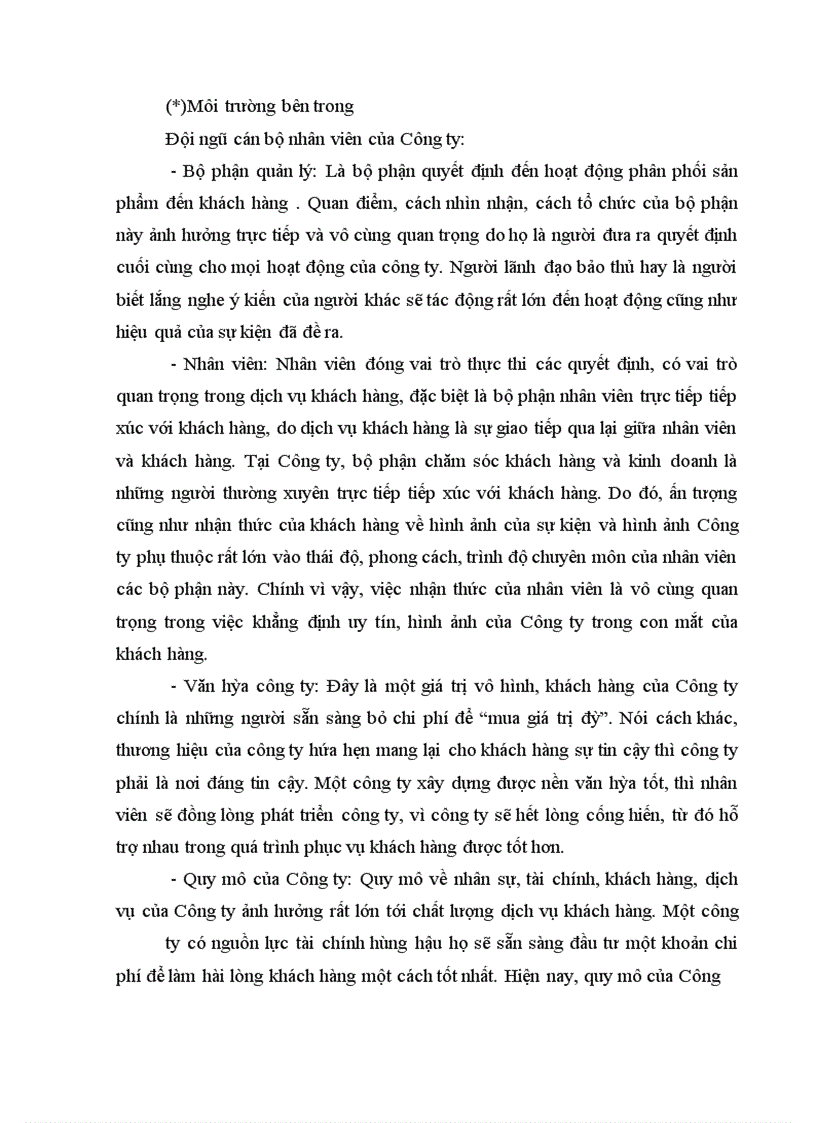 (*)Môi trường bên trong

Đội ngũ cán bộ nhân viên của Công ty:

- Bộ phận quản lý: Là bộ phận quyết định đến hoạt động phân phối sản phẩm đến khách hàng . Quan điểm, cách nhìn nhận, cách tổ chức của bộ phận này ảnh hưởng trực tiếp và vô cùng quan trọng do họ là người đưa ra quyết định cuối cùng cho mọi hoạt động của công ty. Người lãnh đạo bảo thủ hay là người biết lắng nghe ý kiến của người khác sẽ tác động rất lớn đến hoạt động cũng như hiệu quả của sự kiện đã đề ra.

- Nhân viên: Nhân viên đóng vai trò thực thi các quyết định, có vai trò quan trọng trong dịch vụ khách hàng, đặc biệt là bộ phận nhân viên trực tiếp tiếp xúc với khách hàng, do dịch vụ khách hàng là sự giao tiếp qua lại giữa nhân viên và khách hàng. Tại Công ty, bộ phận chăm sóc khách hàng và kinh doanh là những người thường xuyên trực tiếp tiếp xúc với khách hàng. Do đó, ấn tượng cũng như nhận thức của khách hàng về hình ảnh của sự kiện và hình ảnh Công ty phụ thuộc rất lớn vào thái độ, phong cách, trình độ chuyên môn của nhân viên các bộ phận này. Chính vì vậy, việc nhận thức của nhân viên là vô cùng quan trọng trong việc khẳng định uy tín, hình ảnh của Công ty trong con mắt của khách hàng.

- Văn hỳa công ty: Đây là một giá trị vô hình, khách hàng của Công ty chính là những người sẵn sàng bỏ chi phí để “mua giá trị đỳ”. Nói cách khác, thương hiệu của công ty hứa hẹn mang lại cho khách hàng sự tin cậy thì công ty phải là nơi đáng tin cậy. Một công ty xây dựng được nền văn hỳa tốt, thì nhân viên sẽ đồng lòng phát triển công ty, vì công ty sẽ hết lòng cống hiến, từ đó hỗ trợ nhau trong quá trình phục vụ khách hàng được tốt hơn.

- Quy mô của Công ty: Quy mô về nhân sự, tài chính, khách hàng, dịch vụ của Công ty ảnh hưởng rất lớn tới chất lượng dịch vụ khách hàng. Một công ty có nguồn lực tài chính hùng hậu họ sẽ sẵn sàng đầu tư một khoản chi phí để làm hài lòng khách hàng một cách tốt nhất. Hiện nay, quy mô của Công